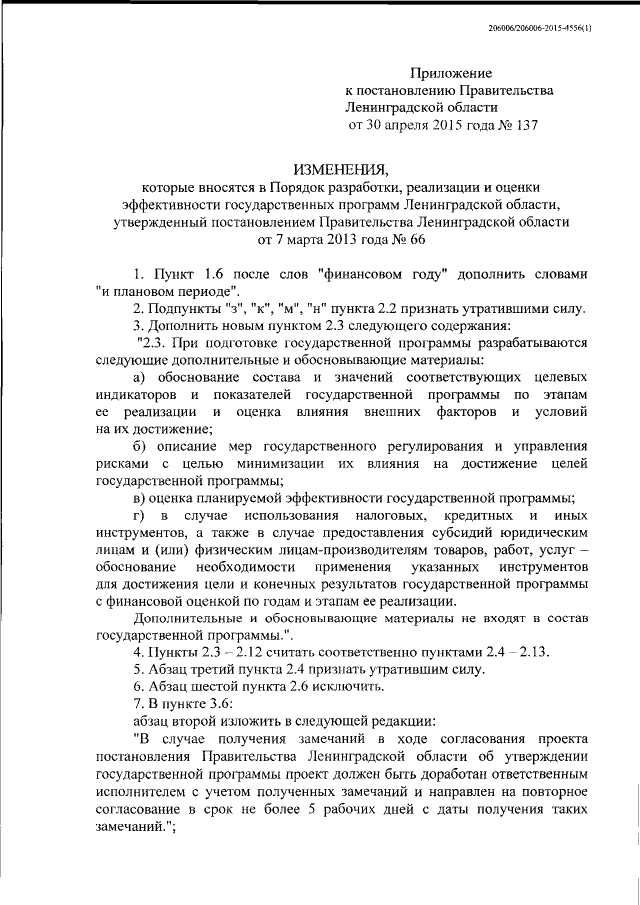 206006/206006-2015-4556(1)

Приложение
к постановлению Правительства
Ленинградской области
от 30 апреля 2015 года № 137

ИЗМЕНЕНИЯ,
которые вносятся в Порядок разработки, реализации и оценки эффективности государственных программ Ленинградской области, утвержденный постановлением Правительства Ленинградской области от 7 марта 2013 года № 66

1. Пункт 1.6 после слов "финансовом году" дополнить словами "и плановом периоде".

2. Подпункты "з", "к", "м", "н" пункта 2.2 признать утратившими силу.

3. Дополнить новым пунктом 2.3 следующего содержания:

"2.3. При подготовке государственной программы разрабатываются следующие дополнительные и обосновывающие материалы:

а) обоснование состава и значений соответствующих целевых индикаторов и показателей государственной программы по этапам ее реализации и оценка влияния внешних факторов и условий на их достижение;

б) описание мер государственного регулирования и управления рисками с целью минимизации их влияния на достижение целей государственной программы;

в) оценка планируемой эффективности государственной программы;

г) в случае использования налоговых, кредитных и иных инструментов, а также в случае предоставления субсидий юридическим лицам и (или) физическим лицам-производителям товаров, работ, услуг – обоснование необходимости применения указанных инструментов для достижения цели и конечных результатов государственной программы с финансовой оценкой по годам и этапам ее реализации.

Дополнительные и обосновывающие материалы не входят в состав государственной программы.".

4. Пункты 2.3 – 2.12 считать соответственно пунктами 2.4 – 2.13.

5. Абзац третий пункта 2.4 признать утратившим силу.

6. Абзац шестой пункта 2.6 исключить.

7. В пункте 3.6:

абзац второй изложить в следующей редакции:

"В случае получения замечаний в ходе согласования проекта постановления Правительства Ленинградской области об утверждении государственной программы проект должен быть доработан ответственным исполнителем с учетом полученных замечаний и направлен на повторное согласование в срок не более 5 рабочих дней с даты получения таких замечаний.";